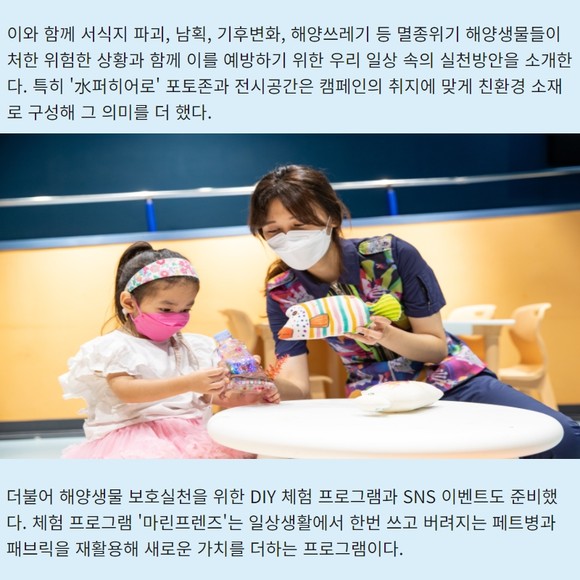 이와 함께 서식지 파괴, 남획, 기후변화, 해양쓰레기 등 멸종위기 해양생물들이 처한 위험한 상황과 함께 이를 예방하기 위한 우리 일상 속의 실천방안을 소개한다. 특히 '水퍼히어로' 포토존과 전시공간은 캠페인의 취지에 맞게 친환경 소재로 구성해 그 의미를 더 했다.

더불어 해양생물 보호실천을 위한 DIY 체험 프로그램과 SNS 이벤트도 준비했다. 체험 프로그램 '마린프렌즈'는 일상생활에서 한번 쓰고 버려지는 페트병과 패브릭을 재활용해 새로운 가치를 더하는 프로그램이다.